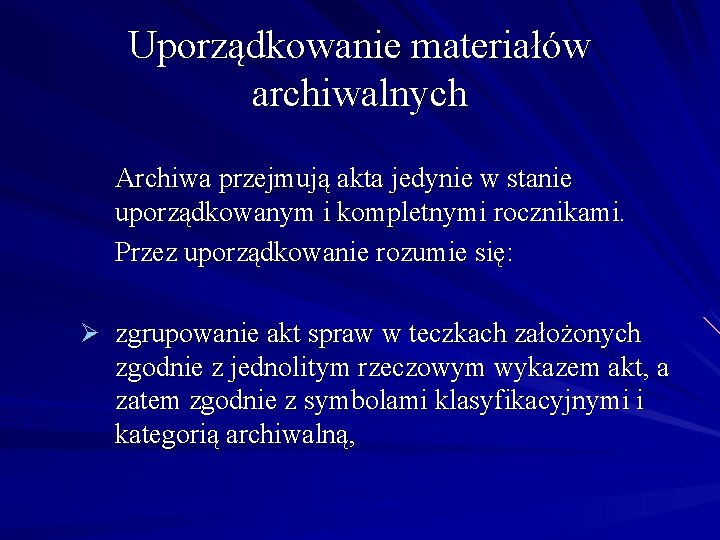 Uporządkowanie materiałów archiwalnych

Archiwa przejmują akta jedynie w stanie uporządkowanym i kompletnymi rocznikami.

Przez uporządkowanie rozumie się:

➢ zgrupowanie akt spraw w teczkach założonych zgodnie z jednolitym rzeczowym wykazem akt, a zatem zgodnie z symbolami klasyfikacyjnymi i kategorią archiwalną,